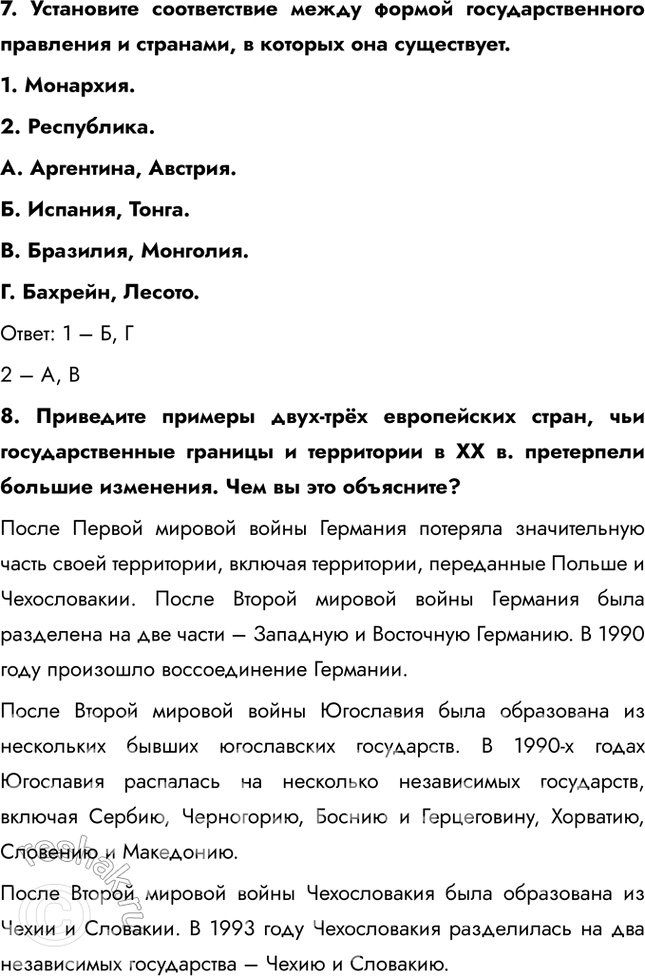 7. Установите соответствие между формой государственного правления и странами, в которых она существует.

1. Монархия.

2. Республика.

А. Аргентина, Австрия.

Б. Испания, Тонга.

В. Бразилия, Монголия.

Г. Бахрейн, Лесото.

Ответ: 1 — Б, Г

2 — А, В

8. Приведите примеры двух-трёх европейских стран, чьи государственные границы и территории в XX в. претерпели большие изменения. Чем вы это объясните?

После Первой мировой войны Германия потеряла значительную часть своей территории, включая территории, переданные Польше и Чехословакии. После Второй мировой войны Германия была разделена на две части — Западную и Восточную Германию. В 1990 году произошло воссоединение Германии.

После Второй мировой войны Югославия была образована из нескольких бывших югославских государств. В 1990-х годах Югославия распалась на несколько независимых государств, включая Сербию, Черногорию, Боснию и Герцеговину, Хорватию, Словению и Македонию.

После Второй мировой войны Чехословакия была образована из Чехии и Словакии. В 1993 году Чехословакия разделилась на два независимых государства — Чехию и Словакию.

reshak.ru